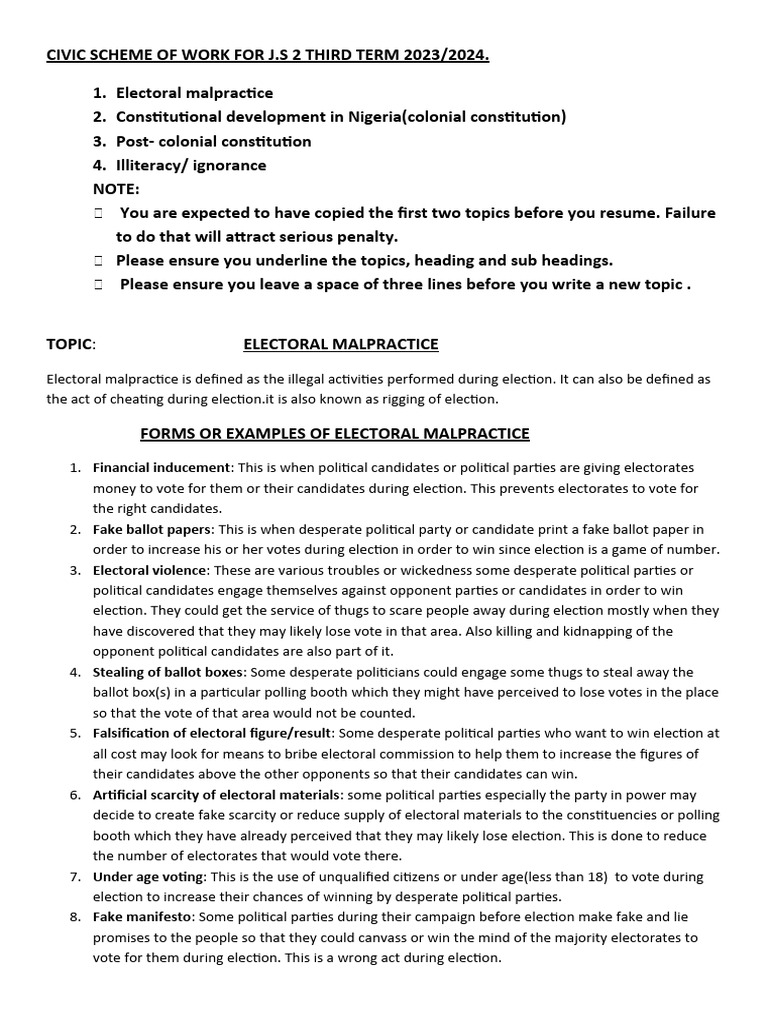 CIVIC SCHEME OF WORK FOR J.S 2 THIRD TERM 2023/2024.

1. Electoral malpractice
2. Constitutional development in Nigeria(colonial constitution)
3. Post- colonial constitution
4. Illiteracy/ ignorance

NOTE:

 You are expected to have copied the first two topics before you resume. Failure to do that will attract serious penalty.

 Please ensure you underline the topics, heading and sub headings.

 Please ensure you leave a space of three lines before you write a new topic .

TOPIC: ELECTORAL MALPRACTICE

Electoral malpractice is defined as the illegal activities performed during election. It can also be defined as the act of cheating during election.it is also known as rigging of election.

FORMS OR EXAMPLES OF ELECTORAL MALPRACTICE

1. Financial inducement: This is when political candidates or political parties are giving electorates money to vote for them or their candidates during election. This prevents electorates to vote for the right candidates.
2. Fake ballot papers: This is when desperate political party or candidate print a fake ballot paper in order to increase his or her votes during election in order to win since election is a game of number.
3. Electoral violence: These are various troubles or wickedness some desperate political parties or political candidates engage themselves against opponent parties or candidates in order to win election. They could get the service of thugs to scare people away during election mostly when they have discovered that they may likely lose vote in that area. Also killing and kidnapping of the opponent political candidates are also part of it.
4. Stealing of ballot boxes: Some desperate politicians could engage some thugs to steal away the ballot box(s) in a particular polling booth which they might have perceived to lose votes in the place so that the vote of that area would not be counted.
5. Falsification of electoral figure/result: Some desperate political parties who want to win election at all cost may look for means to bribe electoral commission to help them to increase the figures of their candidates above the other opponents so that their candidates can win.
6. Artificial scarcity of electoral materials: some political parties especially the party in power may decide to create fake scarcity or reduce supply of electoral materials to the constituencies or polling booth which they have already perceived that they may likely lose election. This is done to reduce the number of electorates that would vote there.
7. Under age voting: This is the use of unqualified citizens or under age(less than 18) to vote during election to increase their chances of winning by desperate political parties.
8. Fake manifesto: Some political parties during their campaign before election make fake and lie promises to the people so that they could canvass or win the mind of the majority electorates to vote for them during election. This is a wrong act during election.